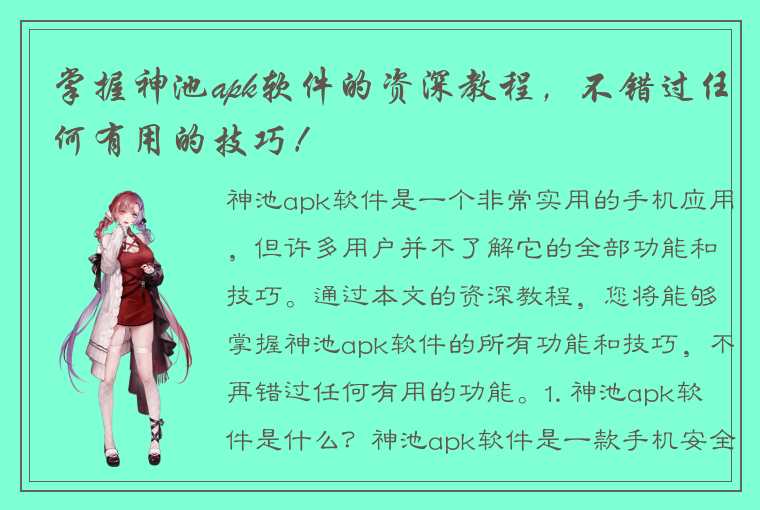 掌握神池apk软件的资深教程，不错过任何有用的技巧！

神池apk软件是一个非常实用的手机应用，但许多用户并不了解它的全部功能和技巧。通过本文的资深教程，您将能够掌握神池apk软件的所有功能和技巧，不再错过任何有用的功能。1. 神池apk软件是什么？神池apk软件是一款手机安全